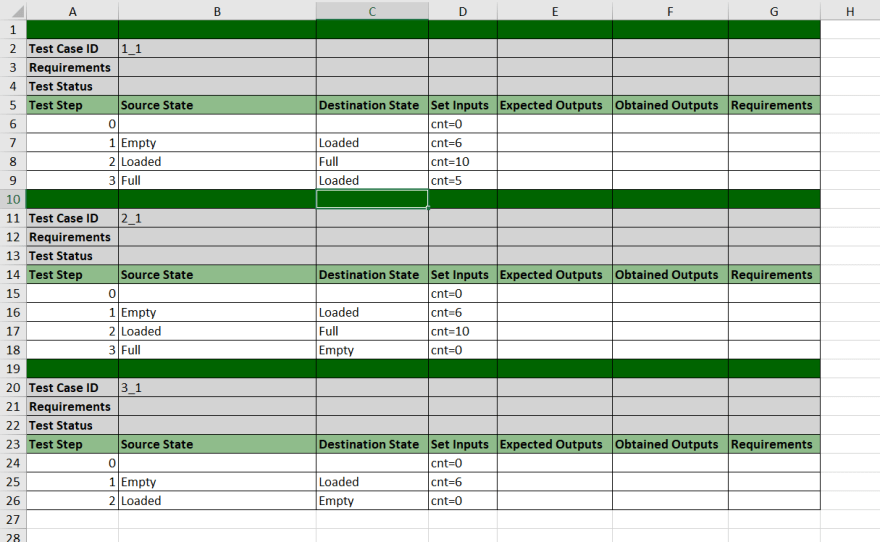 | | A | B | C | D | E | F | G | H |
|---|---|---|---|---|---|---|---|---|
| 1 | | | | | | | | |
| 2 | Test Case ID | 1_1 | | | | | | |
| 3 | Requirements | | | | | | | |
| 4 | Test Status | | | | | | | |
| 5 | Test Step | Source State | Destination State | Set Inputs | Expected Outputs | Obtained Outputs | Requirements | |
| 6 | 0 | | | cnt=0 | | | | |
| 7 | 1 | Empty | Loaded | cnt=6 | | | | |
| 8 | 2 | Loaded | Full | cnt=10 | | | | |
| 9 | 3 | Full | Loaded | cnt=5 | | | | |
| 10 | | | | | | | | |
| 11 | Test Case ID | 2_1 | | | | | | |
| 12 | Requirements | | | | | | | |
| 13 | Test Status | | | | | | | |
| 14 | Test Step | Source State | Destination State | Set Inputs | Expected Outputs | Obtained Outputs | Requirements | |
| 15 | 0 | | | cnt=0 | | | | |
| 16 | 1 | Empty | Loaded | cnt=6 | | | | |
| 17 | 2 | Loaded | Full | cnt=10 | | | | |
| 18 | 3 | Full | Empty | cnt=0 | | | | |
| 19 | | | | | | | | |
| 20 | Test Case ID | 3_1 | | | | | | |
| 21 | Requirements | | | | | | | |
| 22 | Test Status | | | | | | | |
| 23 | Test Step | Source State | Destination State | Set Inputs | Expected Outputs | Obtained Outputs | Requirements | |
| 24 | 0 | | | cnt=0 | | | | |
| 25 | 1 | Empty | Loaded | cnt=6 | | | | |
| 26 | 2 | Loaded | Empty | cnt=0 | | | | |
| 27 | | | | | | | | |
| 28 | | | | | | | | |